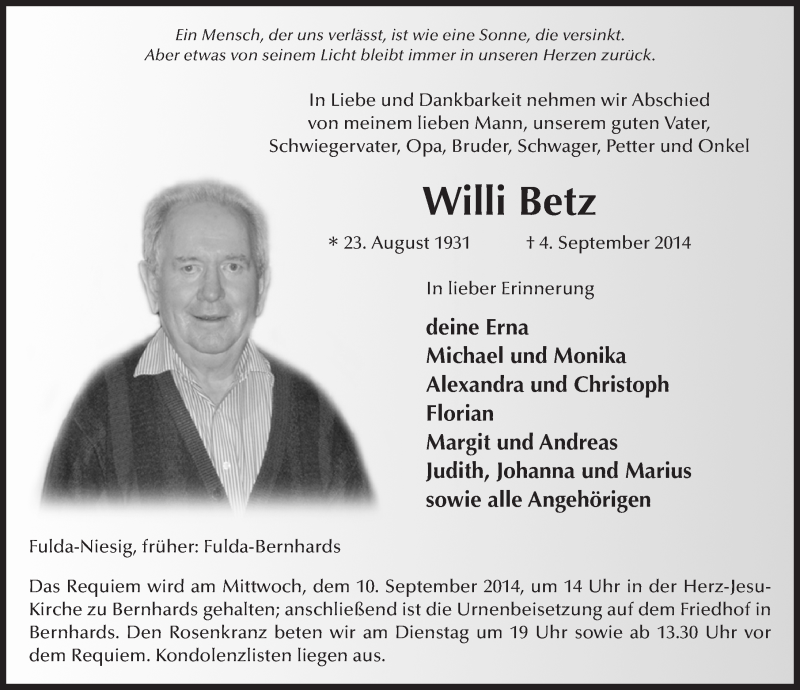 Ein Mensch, der uns verlässt, ist wie eine Sonne, die versinkt.
Aber etwas von seinem Licht bleibt immer in unseren Herzen zurück.

In Liebe und Dankbarkeit nehmen wir Abschied von meinem lieben Mann, unserem guten Vater, Schwiegervater, Opa, Bruder, Schwager, Petter und Onkel

Willi Betz

* 23. August 1931 † 4. September 2014

In lieber Erinnerung

deine Erna
Michael und Monika
Alexandra und Christoph
Florian
Margit und Andreas
Judith, Johanna und Marius
sowie alle Angehörigen

Fulda-Niesig, früher: Fulda-Bernhards

Das Requiem wird am Mittwoch, dem 10. September 2014, um 14 Uhr in der Herz-Jesu-Kirche zu Bernhards gehalten; anschließend ist die Urnenbeisetzung auf dem Friedhof in Bernhards. Den Rosenkranz beten wir am Dienstag um 19 Uhr sowie ab 13.30 Uhr vor dem Requiem. Kondolenzlisten liegen aus.